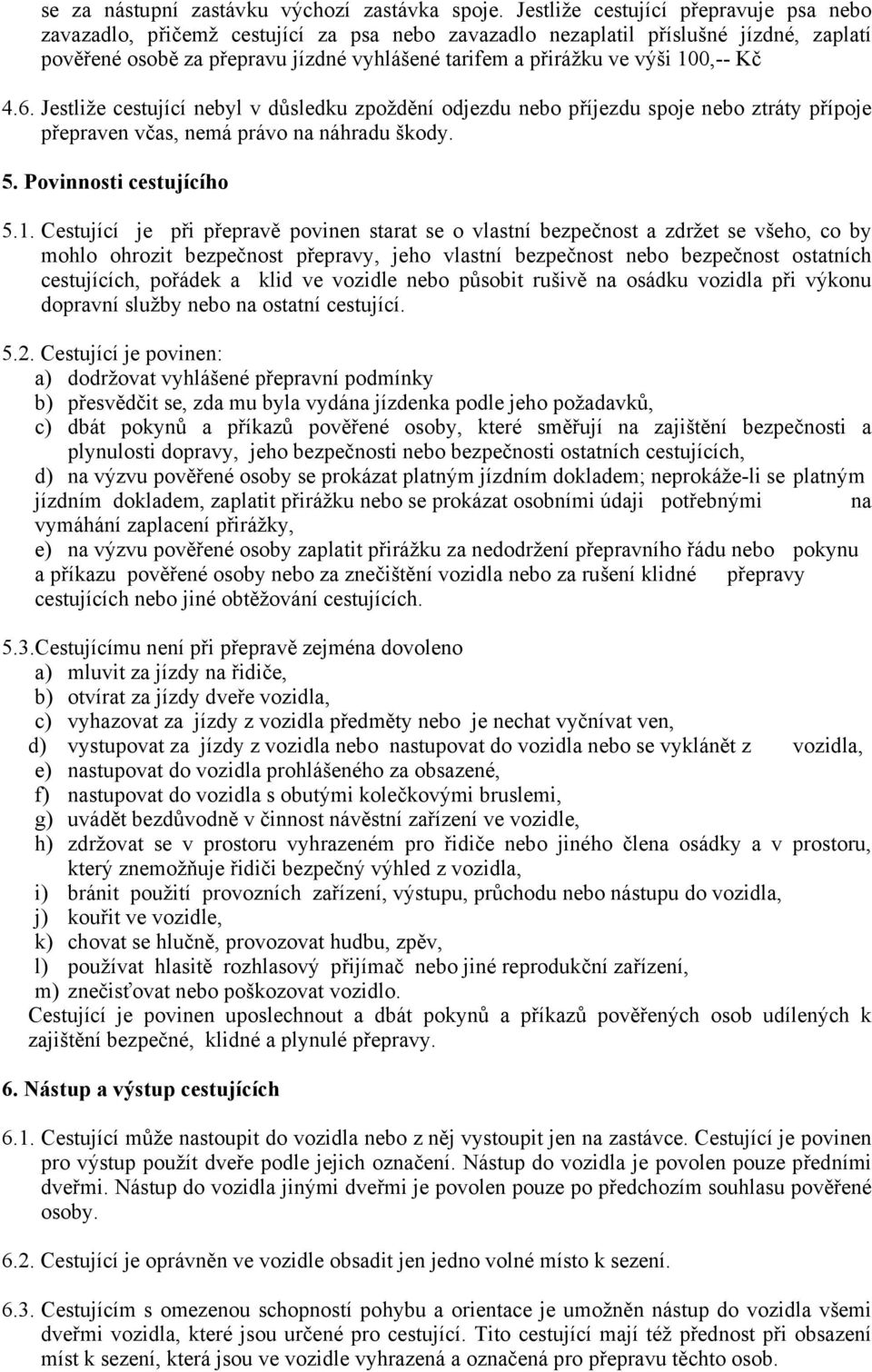 se za nástupní zastávku výchozí zastávka spoje. Jestliže cestující přepravuje psa nebo zavazadlo, přičemž cestující za psa nebo zavazadlo nezaplatil příslušné jízdné, zaplatí pověřené osobě za přepravu jízdné vyhlášené tarifem a přirážku ve výši 100,-- Kč

4.6. Jestliže cestující nebyl v důsledku zpoždění odjezdu nebo příjezdu spoje nebo ztráty přípoje přepraven včas, nemá právo na náhradu škody.

5. Povinnosti cestujícího

5.1. Cestující je při přepravě povinen starat se o vlastní bezpečnost a zdržet se všeho, co by mohlo ohrozit bezpečnost přepravy, jeho vlastní bezpečnost nebo bezpečnost ostatních cestujících, pořádek a klid ve vozidle nebo působit rušivě na osádku vozidla při výkonu dopravní služby nebo na ostatní cestující.

5.2. Cestující je povinen:
a) dodržovat vyhlášené přepravní podmínky
b) přesvědčit se, zda mu byla vydána jízdenka podle jeho požadavků,
c) dbát pokynů a příkazů pověřené osoby, které směřují na zajištění bezpečnosti a plynulosti dopravy, jeho bezpečnosti nebo bezpečnosti ostatních cestujících,
d) na výzvu pověřené osoby se prokázat platným jízdním dokladem; neprokáže-li se platným jízdním dokladem, zaplatit přirážku nebo se prokázat osobními údaji potřebnými na vymáhání zaplacení přirážky,
e) na výzvu pověřené osoby zaplatit přirážku za nedodržení přepravního řádu nebo pokynu a příkazu pověřené osoby nebo za znečištění vozidla nebo za rušení klidné přepravy cestujících nebo jiné obtěžování cestujících.

5.3.Cestujícímu není při přepravě zejména dovoleno
a) mluvit za jízdy na řidiče,
b) otvírat za jízdy dveře vozidla,
c) vyhazovat za jízdy z vozidla předměty nebo je nechat vyčnívat ven,
d) vystupovat za jízdy z vozidla nebo nastupovat do vozidla nebo se vyklánět z vozidla,
e) nastupovat do vozidla prohlášeného za obsazené,
f) nastupovat do vozidla s obutými kolečkovými bruslemi,
g) uvádět bezdůvodně v činnost návěstní zařízení ve vozidle,
h) zdržovat se v prostoru vyhrazeném pro řidiče nebo jiného člena osádky a v prostoru, který znemožňuje řidiči bezpečný výhled z vozidla,
i) bránit použití provozních zařízení, výstupu, průchodu nebo nástupu do vozidla,
j) kouřit ve vozidle,
k) chovat se hlučně, provozovat hudbu, zpěv,
l) používat hlasitě rozhlasový přijímač nebo jiné reprodukční zařízení,
m) znečisťovat nebo poškozovat vozidlo.
Cestující je povinen uposlechnout a dbát pokynů a příkazů pověřených osob udílených k zajištění bezpečné, klidné a plynulé přepravy.

6. Nástup a výstup cestujících

6.1. Cestující může nastoupit do vozidla nebo z něj vystoupit jen na zastávce. Cestující je povinen pro výstup použít dveře podle jejich označení. Nástup do vozidla je povolen pouze předními dveřmi. Nástup do vozidla jinými dveřmi je povolen pouze po předchozím souhlasu pověřené osoby.

6.2. Cestující je oprávněn ve vozidle obsadit jen jedno volné místo k sezení.

6.3. Cestujícím s omezenou schopností pohybu a orientace je umožněn nástup do vozidla všemi dveřmi vozidla, které jsou určené pro cestující. Tito cestující mají též přednost při obsazení míst k sezení, která jsou ve vozidle vyhrazená a označená pro přepravu těchto osob.